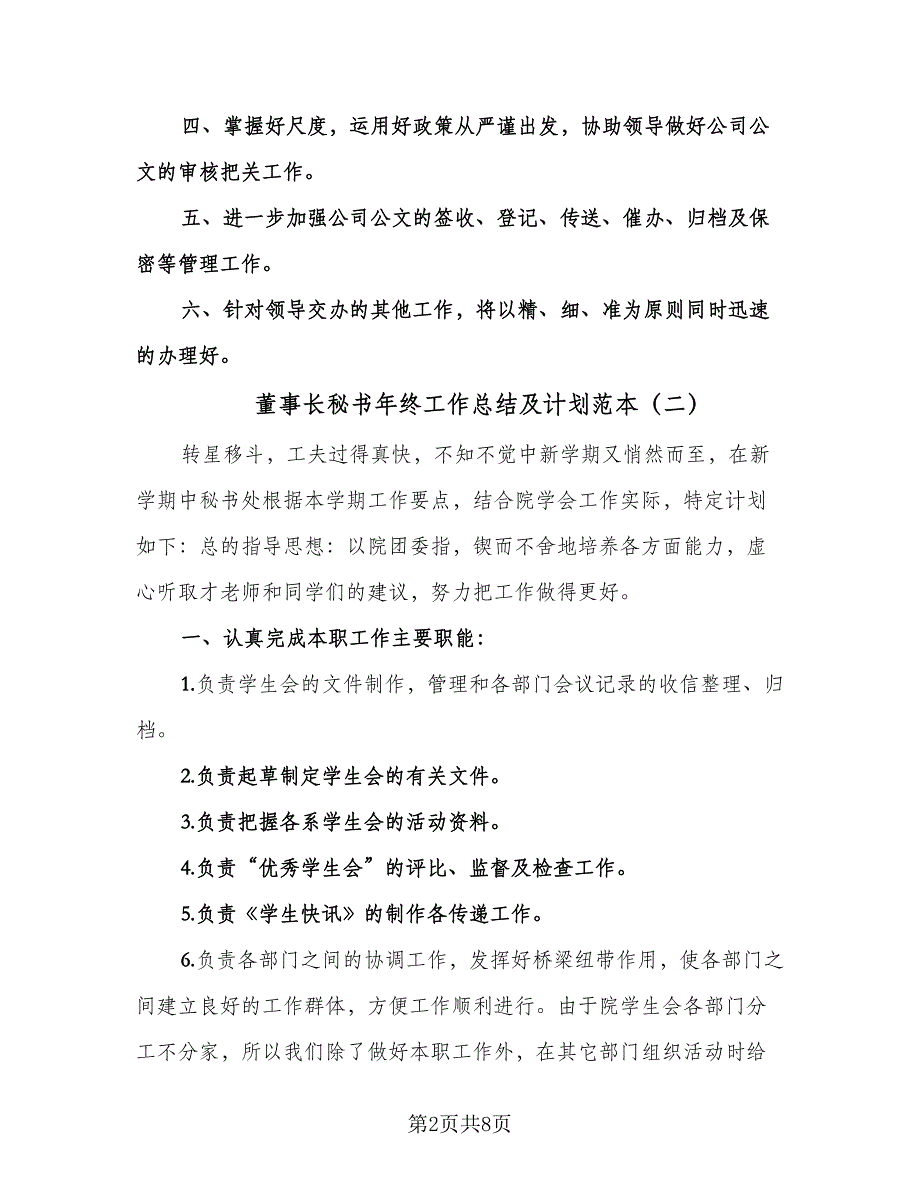 四、掌握好尺度，运用好政策从严谨出发，协助领导做好公司公文的审核把关工作。

五、进一步加强公司公文的签收、登记、传送、催办、归档及保密等管理工作。

六、针对领导交办的其他工作，将以精、细、准为原则同时迅速的办理好。

董事长秘书年终工作总结及计划范本（二）

转星移斗，工夫过得真快，不知不觉中新学期又悄然而至，在新学期中秘书处根据本学期工作要点，结合院学会工作实际，特定计划如下：总的指导思想：以院团委指，锲而不舍地培养各方面能力，虚心听取才老师和同学们的建议，努力把工作做得更好。

一、认真完成本职工作主要职能：

1.负责学生会的文件制作，管理和各部门会议记录的收信整理、归档。

2.负责起草制定学生会的有关文件。

3.负责把握各系学生会的活动资料。

4.负责“优秀学生会”的评比、监督及检查工作。

5.负责《学生快讯》的制作各传递工作。

6.负责各部门之间的协调工作，发挥好桥梁纽带作用，使各部门之间建立良好的工作群体，方便工作顺利进行。由于院学生会各部门分工不分家，所以我们除了做好本职工作外，在其它部门组织活动时给

第2页共8页